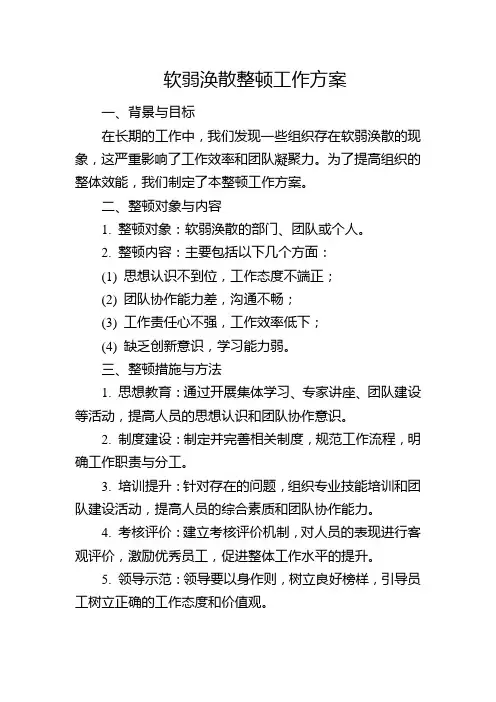 软弱涣散整顿工作方案

一、背景与目标

在长期的工作中，我们发现一些组织存在软弱涣散的现象，这严重影响了工作效率和团队凝聚力。为了提高组织的整体效能，我们制定了本整顿工作方案。

二、整顿对象与内容

1. 整顿对象：软弱涣散的部门、团队或个人。

2. 整顿内容：主要包括以下几个方面：

(1) 思想认识不到位，工作态度不端正；

(2) 团队协作能力差，沟通不畅；

(3) 工作责任心不强，工作效率低下；

(4) 缺乏创新意识，学习能力弱。

三、整顿措施与方法

1. 思想教育：通过开展集体学习、专家讲座、团队建设等活动，提高人员的思想认识和团队协作意识。

2. 制度建设：制定并完善相关制度，规范工作流程，明确工作职责与分工。

3. 培训提升：针对存在的问题，组织专业技能培训和团队建设活动，提高人员的综合素质和团队协作能力。

4. 考核评价：建立考核评价机制，对人员的表现进行客观评价，激励优秀员工，促进整体工作水平的提升。

5. 领导示范：领导要以身作则，树立良好榜样，引导员工树立正确的工作态度和价值观。